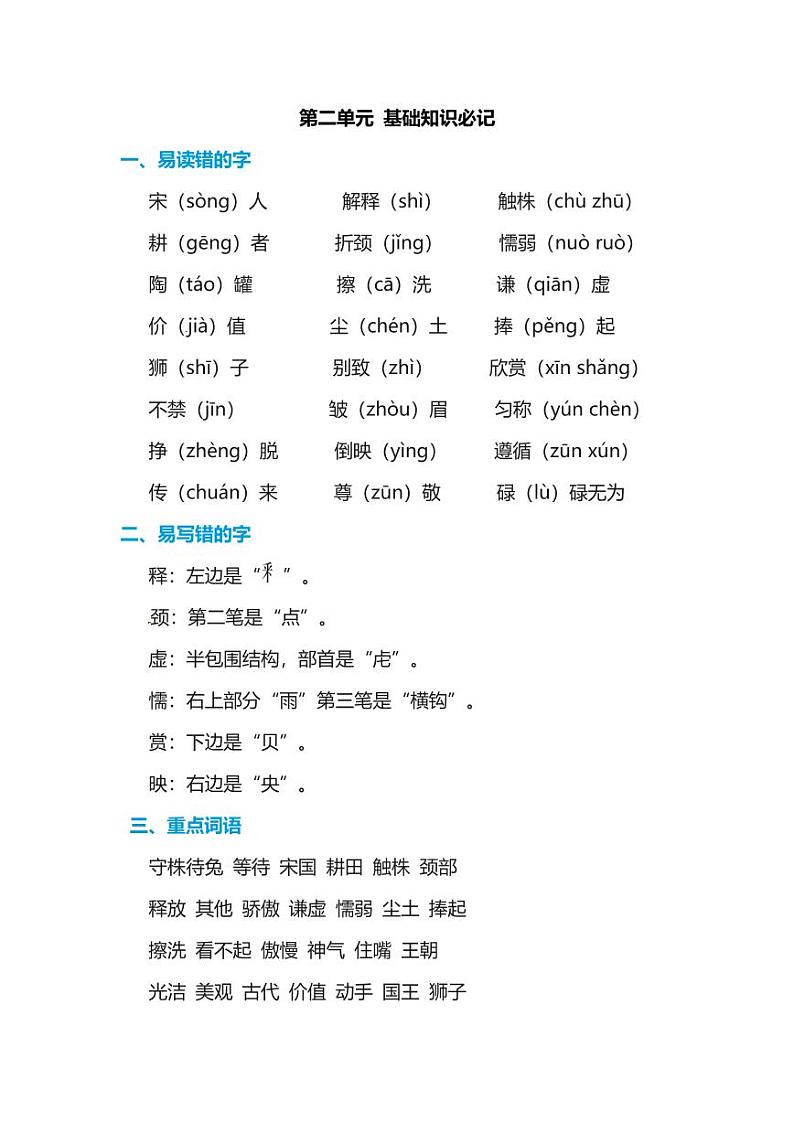 第二单元 基础知识必记

一、易读错的字

宋（sòng）人　解释（shì）　触株（chù zhū）

耕（gēng）者　折颈（jǐng）　懦弱（nuò ruò）

陶（táo）罐　擦（cā）洗　谦（qiān）虚

价（jià）值　尘（chén）土　捧（pěng）起

狮（shī）子　别致（zhì）　欣赏（xīn shǎng）

不禁（jīn）　皱（zhòu）眉　匀称（yún chèn）

挣（zhèng）脱　倒映（yìng）　遵循（zūn xún）

传（chuán）来　尊（zūn）敬　碌（lù）碌无为

二、易写错的字

释：左边是“釆”。

颈：第二笔是“点”。

虚：半包围结构，部首是“虍”。

懦：右上部分“雨”第三笔是“横钩”。

赏：下边是“贝”。

映：右边是“央”。

三、重点词语

守株待兔 等待 宋国 耕田 触株 颈部

释放 其他 骄傲 谦虚 懦弱 尘土 捧起

擦洗 看不起 傲慢 神气 住嘴 王朝

光洁 美观 古代 价值 动手 国王 狮子